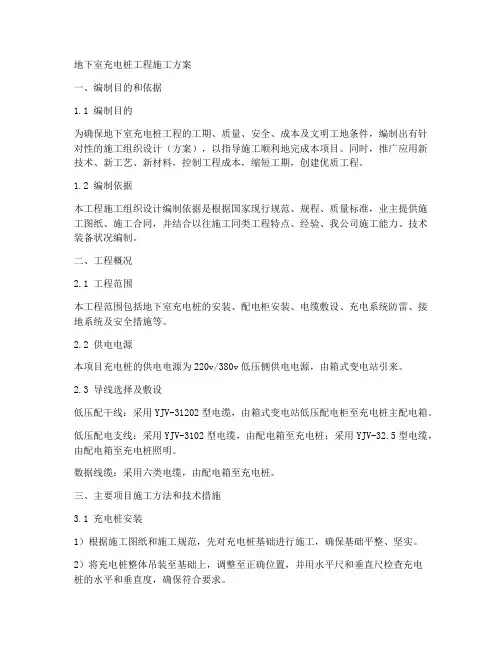 地下室充电桩工程施工方案

一、编制目的和依据

1.1 编制目的

为确保地下室充电桩工程的工期、质量、安全、成本及文明工地条件，编制出有针对性的施工组织设计（方案），以指导施工顺利地完成本项目。同时，推广应用新技术、新工艺、新材料，控制工程成本，缩短工期，创建优质工程。

1.2 编制依据

本工程施工组织设计编制依据是根据国家现行规范、规程、质量标准，业主提供施工图纸、施工合同，并结合以往施工同类工程特点、经验、我公司施工能力、技术装备状况编制。

二、工程概况

2.1 工程范围

本工程范围包括地下室充电桩的安装、配电柜安装、电缆敷设、充电系统防雷、接地系统及安全措施等。

2.2 供电电源

本项目充电桩的供电电源为220v/380v低压侧供电电源，由箱式变电站引来。

2.3 导线选择及敷设

低压配干线：采用YJV-31202型电缆，由箱式变电站低压配电柜至充电桩主配电箱。

低压配电支线：采用YJV-3102型电缆，由配电箱至充电桩；采用YJV-32.5型电缆，由配电箱至充电桩照明。

数据线缆：采用六类电缆，由配电箱至充电桩。

三、主要项目施工方法和技术措施

3.1 充电桩安装

1）根据施工图纸和施工规范，先对充电桩基础进行施工，确保基础平整、坚实。

2）将充电桩整体吊装至基础上，调整至正确位置，并用水平尺和垂直尺检查充电桩的水平和垂直度，确保符合要求。